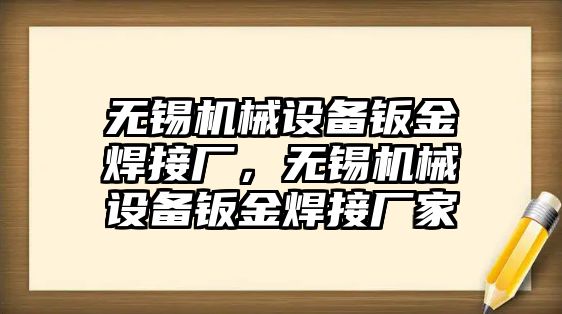 无锡机械设备钣金焊接厂，无锡机械设备钣金焊接厂家